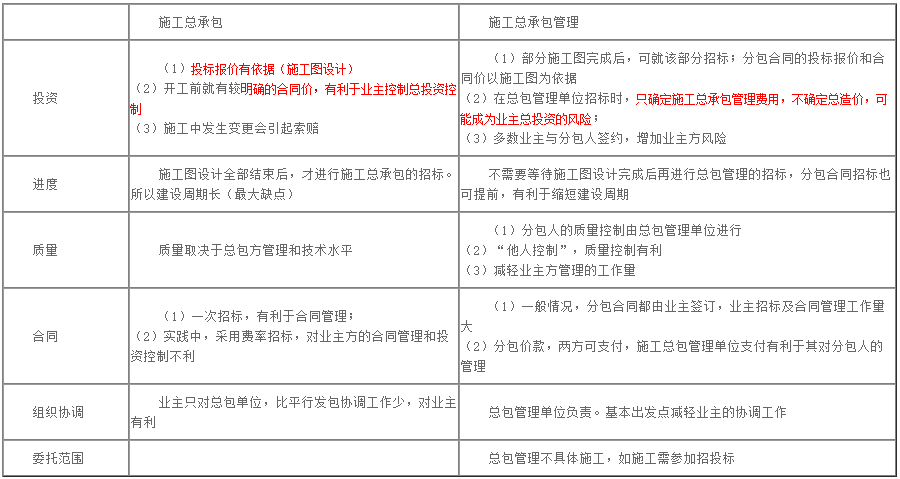 |  | 施工总承包 | 施工总承包管理 |
|---|---|---|
| 投资 | （1）投标报价有依据（施工图设计）<br>（2）开工前就有较明确的合同价，有利于业主控制总投资控制<br>（3）施工中发生变更会引起索赔 | （1）部分施工图完成后，可就该部分招标；分包合同的投标报价和合同价以施工图为依据<br>（2）在总包管理单位招标时，只确定施工总承包管理费用，不确定总造价，可能成为业主总投资的风险；<br>（3）多数业主与分包人签约，增加业主方风险 |
| 进度 | 施工图设计全部结束后，才进行施工总承包的招标。所以建设周期长（最大缺点） | 不需要等待施工图设计完成后再进行总包管理的招标，分包合同招标也可提前，有利于缩短建设周期 |
| 质量 | 质量取决于总包方管理和技术水平 | （1）分包人的质量控制由总包管理单位进行<br>（2）“他人控制”，质量控制有利<br>（3）减轻业主方管理的工作量 |
| 合同 | （1）一次招标，有利于合同管理；<br>（2）实践中，采用费率招标，对业主方的合同管理和投资控制不利 | （1）一般情况，分包合同都由业主签订，业主招标及合同管理工作量大<br>（2）分包价款，两方可支付，施工总包管理单位支付有利于其对分包人的管理 |
| 组织协调 | 业主只对总包单位，比平行发包协调工作少，对业主有利 | 总包管理单位负责。基本出发点减轻业主的协调工作 |
| 委托范围 |  | 总包管理不具体施工，如施工需参加招投标 |